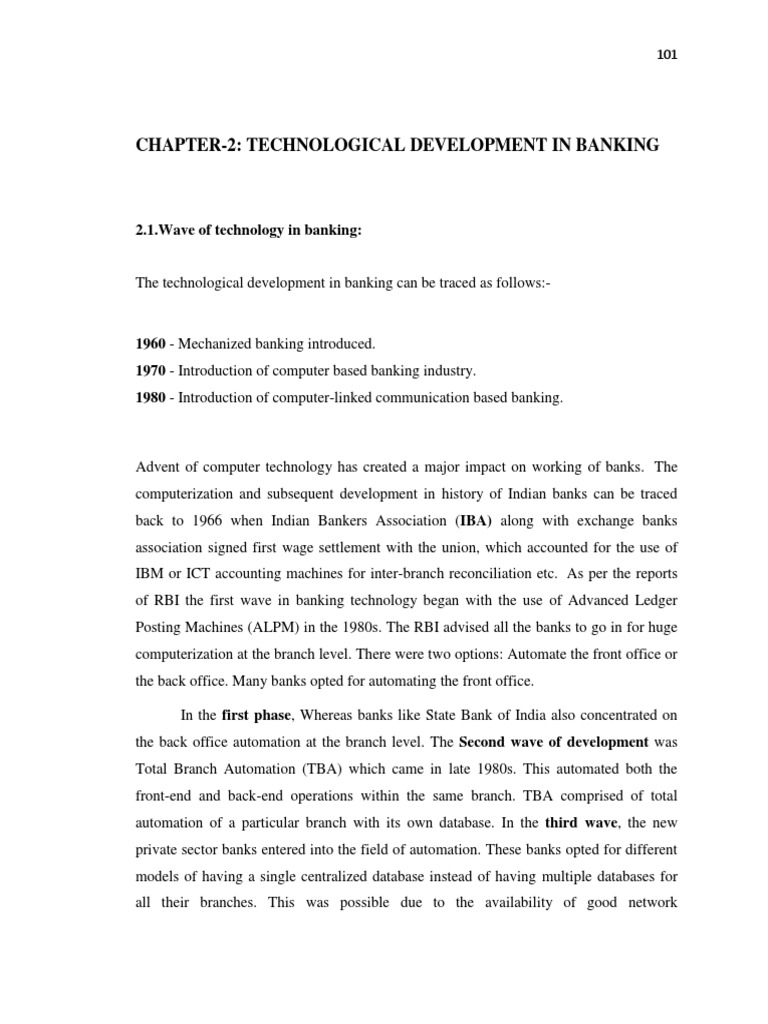 101

CHAPTER-2: TECHNOLOGICAL DEVELOPMENT IN BANKING

2.1.Wave of technology in banking:

The technological development in banking can be traced as follows:-

1960 - Mechanized banking introduced.
1970 - Introduction of computer based banking industry.
1980 - Introduction of computer-linked communication based banking.

Advent of computer technology has created a major impact on working of banks. The computerization and subsequent development in history of Indian banks can be traced back to 1966 when Indian Bankers Association (IBA) along with exchange banks association signed first wage settlement with the union, which accounted for the use of IBM or ICT accounting machines for inter-branch reconciliation etc. As per the reports of RBI the first wave in banking technology began with the use of Advanced Ledger Posting Machines (ALPM) in the 1980s. The RBI advised all the banks to go in for huge computerization at the branch level. There were two options: Automate the front office or the back office. Many banks opted for automating the front office.

In the first phase, Whereas banks like State Bank of India also concentrated on the back office automation at the branch level. The Second wave of development was Total Branch Automation (TBA) which came in late 1980s. This automated both the front-end and back-end operations within the same branch. TBA comprised of total automation of a particular branch with its own database. In the third wave, the new private sector banks entered into the field of automation. These banks opted for different models of having a single centralized database instead of having multiple databases for all their branches. This was possible due to the availability of good network